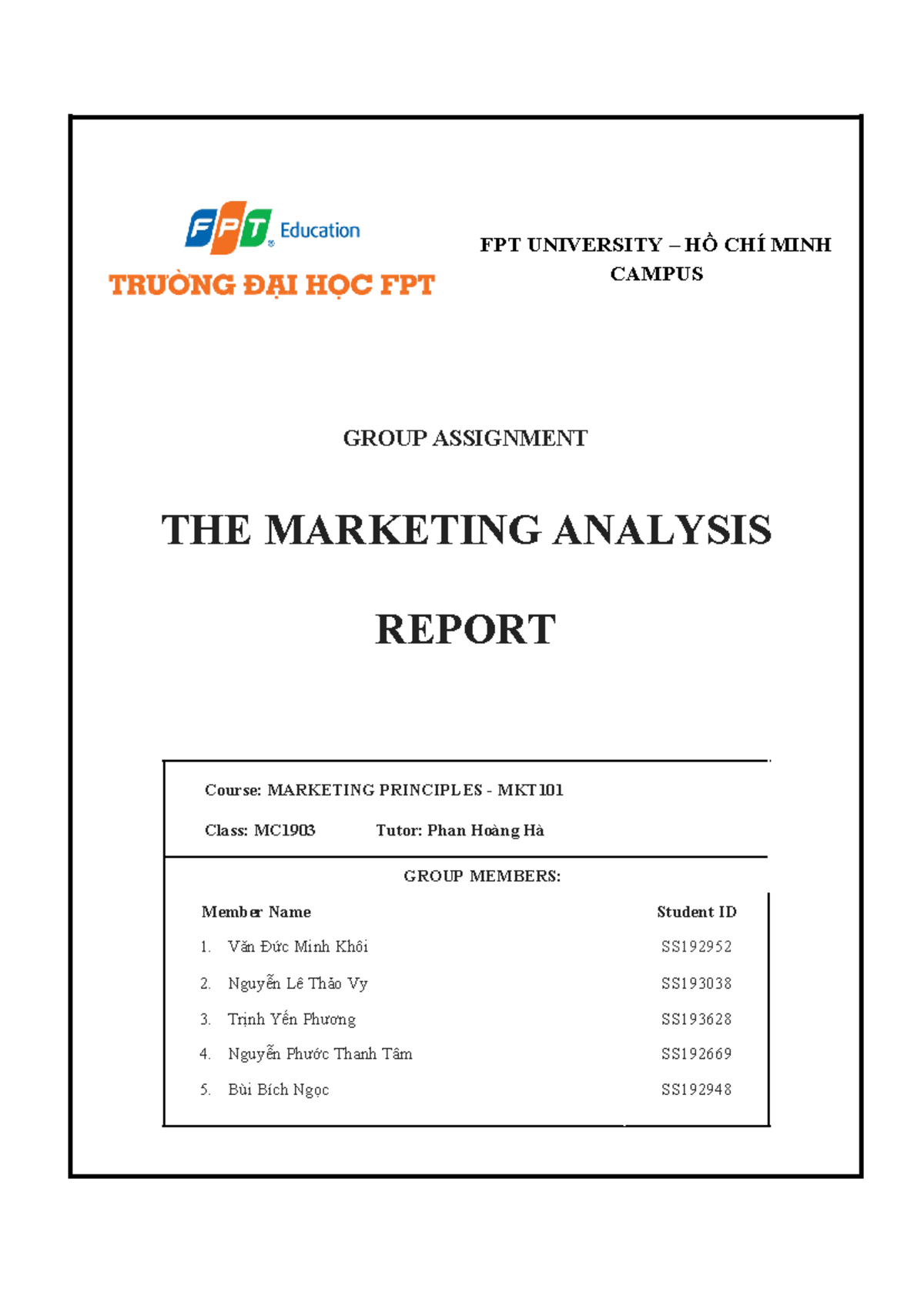 FPT Education

TRƯỜNG ĐẠI HỌC FPT

FPT UNIVERSITY – HỒ CHÍ MINH CAMPUS

GROUP ASSIGNMENT

THE MARKETING ANALYSIS

REPORT

Course: MARKETING PRINCIPLES - MKT101

Class: MC1903 Tutor: Phan Hoàng Hà

GROUP MEMBERS:

| Member Name | Student ID |
|---|---|
| 1. Văn Đức Minh Khôi | SS192952 |
| 2. Nguyễn Lê Thảo Vy | SS193038 |
| 3. Trịnh Yến Phương | SS193628 |
| 4. Nguyễn Phước Thanh Tâm | SS192669 |
| 5. Bùi Bích Ngọc | SS192948 |